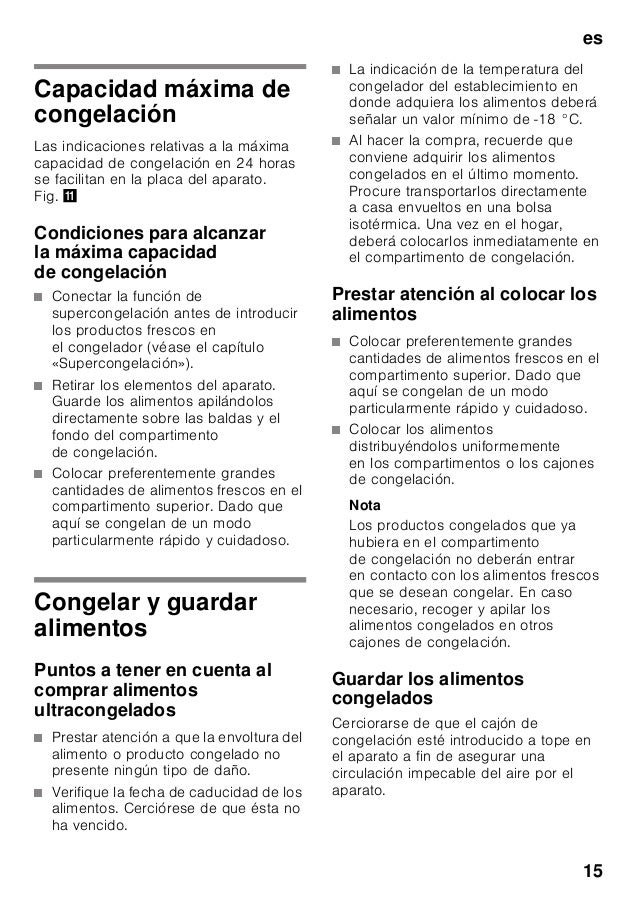 es

Capacidad máxima de congelación

Las indicaciones relativas a la máxima capacidad de congelación en 24 horas se facilitan en la placa del aparato. Fig. 11

Condiciones para alcanzar la máxima capacidad de congelación

■ Conectar la función de supercongelación antes de introducir los productos frescos en el congelador (véase el capítulo «Supercongelación»).
■ Retirar los elementos del aparato. Guarde los alimentos apilándolos directamente sobre las baldas y el fondo del compartimento de congelación.
■ Colocar preferentemente grandes cantidades de alimentos frescos en el compartimento superior. Dado que aquí se congelan de un modo particularmente rápido y cuidadoso.

Congelar y guardar alimentos

Puntos a tener en cuenta al comprar alimentos ultracongelados

■ Prestar atención a que la envoltura del alimento o producto congelado no presente ningún tipo de daño.
■ Verifique la fecha de caducidad de los alimentos. Cerciórese de que ésta no ha vencido.
■ La indicación de la temperatura del congelador del establecimiento en donde adquiera los alimentos deberá señalar un valor mínimo de -18 °C.
■ Al hacer la compra, recuerde que conviene adquirir los alimentos congelados en el último momento. Procure transportarlos directamente a casa envueltos en una bolsa isotérmica. Una vez en el hogar, deberá colocarlos inmediatamente en el compartimento de congelación.

Prestar atención al colocar los alimentos

■ Colocar preferentemente grandes cantidades de alimentos frescos en el compartimento superior. Dado que aquí se congelan de un modo particularmente rápido y cuidadoso.
■ Colocar los alimentos distribuyéndolos uniformemente en los compartimentos o los cajones de congelación.

Nota
Los productos congelados que ya hubiera en el compartimento de congelación no deberán entrar en contacto con los alimentos frescos que se desean congelar. En caso necesario, recoger y apilar los alimentos congelados en otros cajones de congelación.

Guardar los alimentos congelados

Cerciorarse de que el cajón de congelación esté introducido a tope en el aparato a fin de asegurar una circulación impecable del aire por el aparato.

15